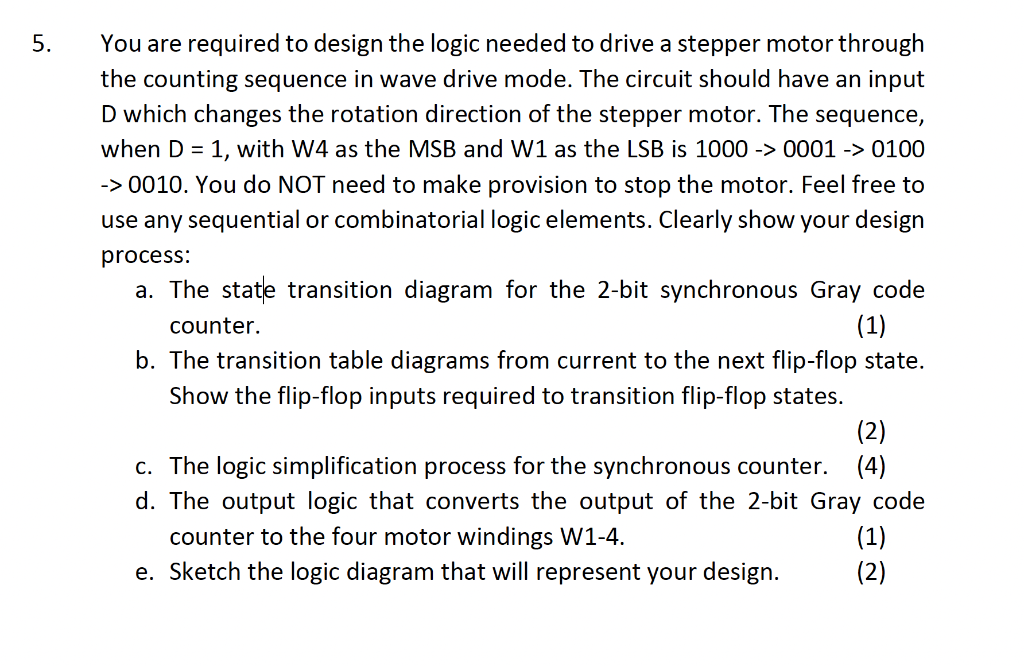 5. You are required to design the logic needed to drive a stepper motor through the counting sequence in wave drive mode. The circuit should have an input D which changes the rotation direction of the stepper motor. The sequence, when D = 1, with W4 as the MSB and W1 as the LSB is 1000 -> 0001 -> 0100 -> 0010. You do NOT need to make provision to stop the motor. Feel free to use any sequential or combinatorial logic elements. Clearly show your design process:

a. The state transition diagram for the 2-bit synchronous Gray code counter. (1)

b. The transition table diagrams from current to the next flip-flop state. Show the flip-flop inputs required to transition flip-flop states. (2)

c. The logic simplification process for the synchronous counter. (4)

d. The output logic that converts the output of the 2-bit Gray code counter to the four motor windings W1-4. (1)

e. Sketch the logic diagram that will represent your design. (2)